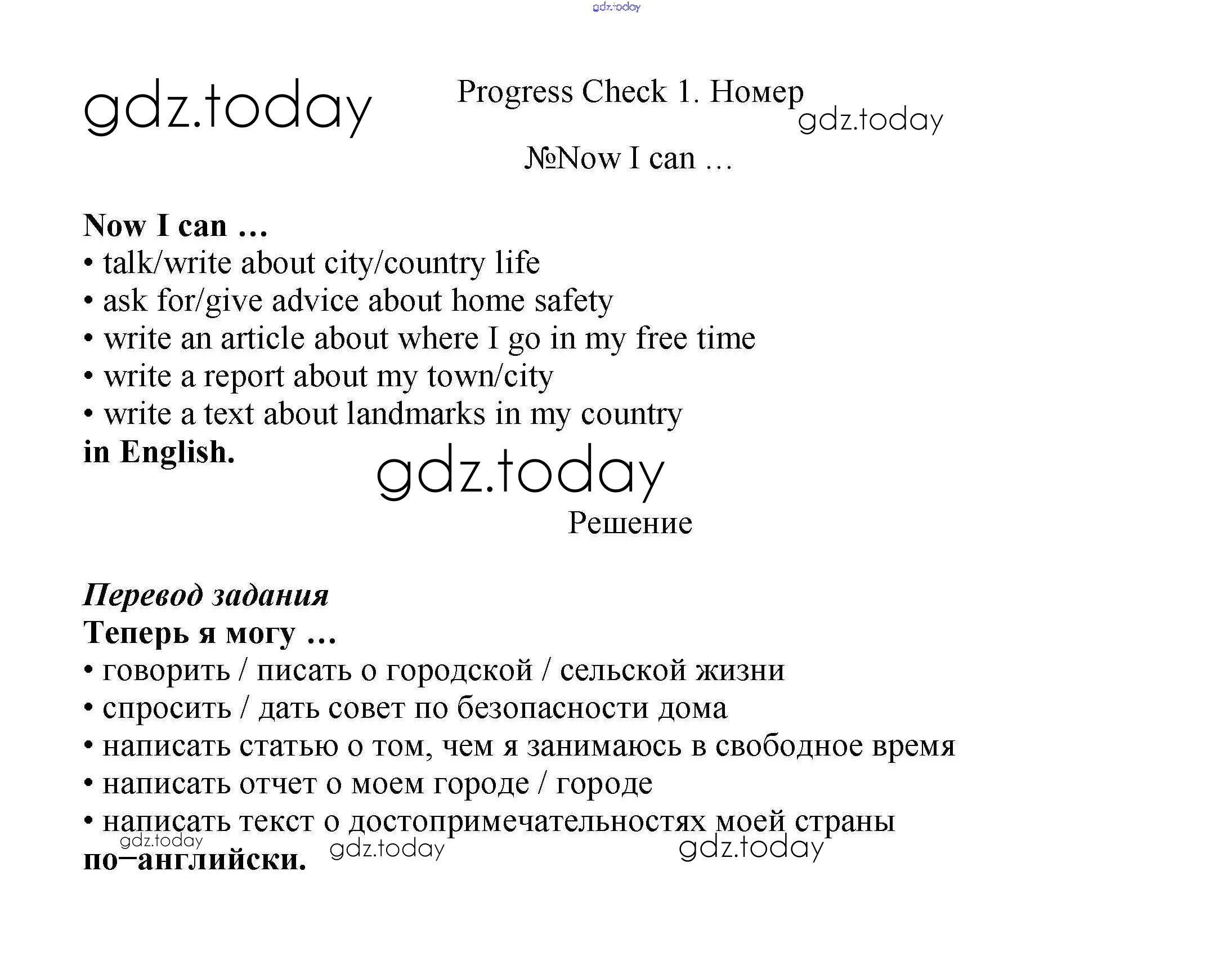 gdz.today

gdz.today

Progress Check 1. Номер

gdz.today

№Now I can …

Now I can …
• talk/write about city/country life
• ask for/give advice about home safety
• write an article about where I go in my free time
• write a report about my town/city
• write a text about landmarks in my country
in English.

gdz.today

Решение

Перевод задания
Теперь я могу …
• говорить / писать о городской / сельской жизни
• спросить / дать совет по безопасности дома
• написать статью о том, чем я занимаюсь в свободное время
• написать отчет о моем городе / городе
• написать текст о достопримечательностях моей страны
по–английски.

gdz.today gdz.today gdz.today